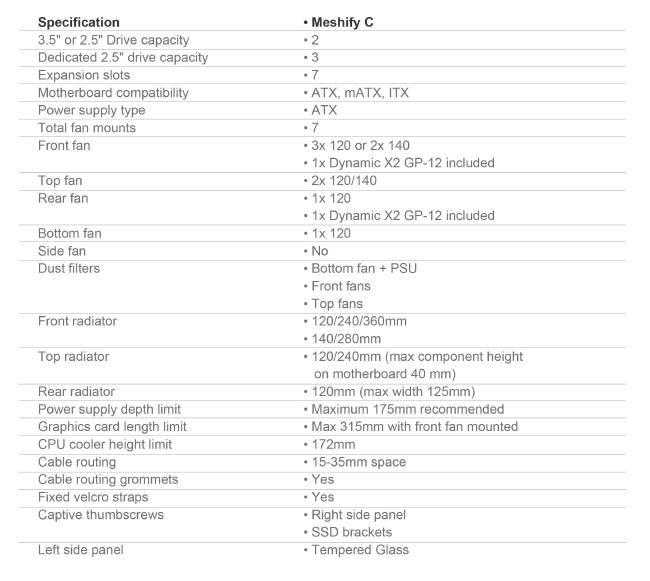 | Specification | • Meshify C |
|---|---|
| 3.5" or 2.5" Drive capacity | • 2 |
| Dedicated 2.5" drive capacity | • 3 |
| Expansion slots | • 7 |
| Motherboard compatibility | • ATX, mATX, ITX |
| Power supply type | • ATX |
| Total fan mounts | • 7 |
| Front fan | • 3x 120 or 2x 140 • 1x Dynamic X2 GP-12 included |
| Top fan | • 2x 120/140 |
| Rear fan | • 1x 120 • 1x Dynamic X2 GP-12 included |
| Bottom fan | • 1x 120 |
| Side fan | • No |
| Dust filters | • Bottom fan + PSU • Front fans • Top fans |
| Front radiator | • 120/240/360mm • 140/280mm |
| Top radiator | • 120/240mm (max component height on motherboard 40 mm) |
| Rear radiator | • 120mm (max width 125mm) |
| Power supply depth limit | • Maximum 175mm recommended |
| Graphics card length limit | • Max 315mm with front fan mounted |
| CPU cooler height limit | • 172mm |
| Cable routing | • 15-35mm space |
| Cable routing grommets | • Yes |
| Fixed velcro straps | • Yes |
| Captive thumbscrews | • Right side panel • SSD brackets |
| Left side panel | • Tempered Glass |